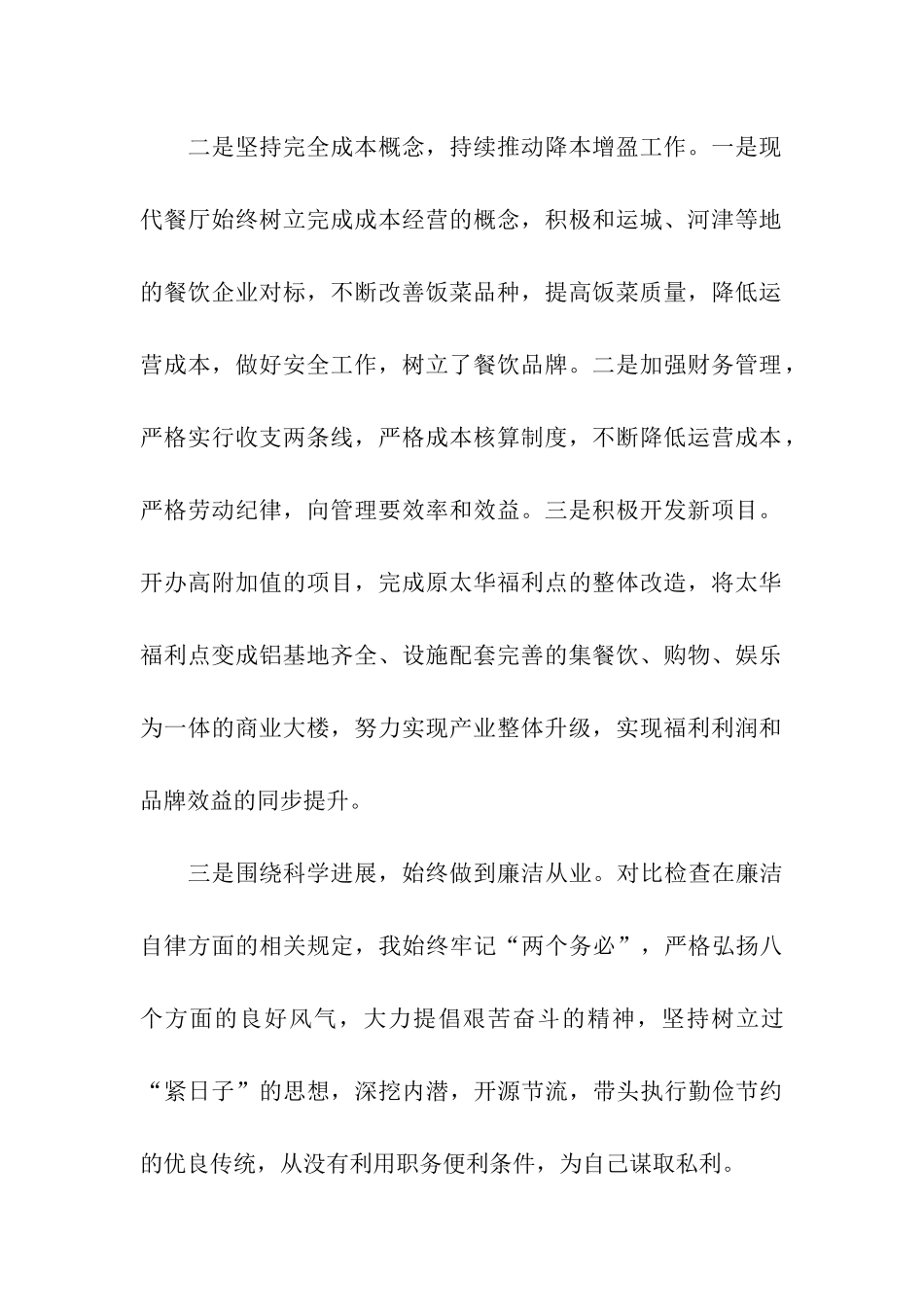 二是坚持完全成本概念，持续推动降本增盈工作。一是现代餐厅始终树立完成成本经营的概念，积极和运城、河津等地的餐饮企业对标，不断改善饭菜品种，提高饭菜质量，降低运营成本，做好安全工作，树立了餐饮品牌。二是加强财务管理，严格实行收支两条线，严格成本核算制度，不断降低运营成本，严格劳动纪律，向管理要效率和效益。三是积极开发新项目。开办高附加值的项目，完成原太华福利点的整体改造，将太华福利点变成铝基地齐全、设施配套完善的集餐饮、购物、娱乐为一体的商业大楼，努力实现产业整体升级，实现福利利润和品牌效益的同步提升。

三是围绕科学进展，始终做到廉洁从业。对比检查在廉洁自律方面的相关规定，我始终牢记“两个务必”，严格弘扬八个方面的良好风气，大力提倡艰苦奋斗的精神，坚持树立过“紧日子”的思想，深挖内潜，开源节流，带头执行勤俭节约的优良传统，从没有利用职务便利条件，为自己谋取私利。